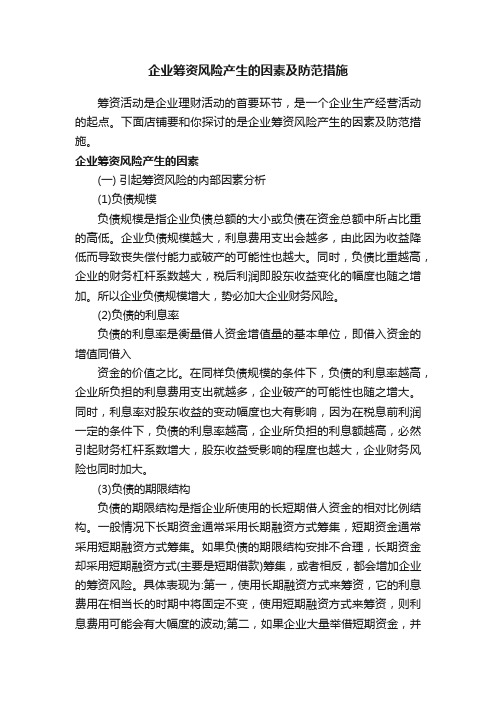 企业筹资风险产生的因素及防范措施

筹资活动是企业理财活动的首要环节，是一个企业生产经营活动的起点。下面店铺要和你探讨的是企业筹资风险产生的因素及防范措施。

企业筹资风险产生的因素

(一) 引起筹资风险的内部因素分析

(1)负债规模

负债规模是指企业负债总额的大小或负债在资金总额中所占比重的高低。企业负债规模越大，利息费用支出会越多，由此因为收益降低而导致丧失偿付能力或破产的可能性也越大。同时，负债比重越高，企业的财务杠杆系数越大，税后利润即股东收益变化的幅度也随之增加。所以企业负债规模增大，势必加大企业财务风险。

(2)负债的利息率

负债的利息率是衡量借人资金增值量的基本单位，即借入资金的增值同借入

资金的价值之比。在同样负债规模的条件下，负债的利息率越高，企业所负担的利息费用支出就越多，企业破产的可能性也随之增大。同时，利息率对股东收益的变动幅度也大有影响，因为在税息前利润一定的条件下，负债的利息率越高，企业所负担的利息额越高，必然引起财务杠杆系数增大，股东收益受影响的程度也越大，企业财务风险也同时加大。

(3)负债的期限结构

负债的期限结构是指企业所使用的长短期借人资金的相对比例结构。一般情况下长期资金通常采用长期融资方式筹集，短期资金通常采用短期融资方式筹集。如果负债的期限结构安排不合理，长期资金却采用短期融资方式(主要是短期借款)筹集，或者相反，都会增加企业的筹资风险。具体表现为:第一，使用长期融资方式来筹资，它的利息费用在相当长的时期中将固定不变，使用短期融资方式来筹资，则利息费用可能会有大幅度的波动;第二，如果企业大量举借短期资金，并